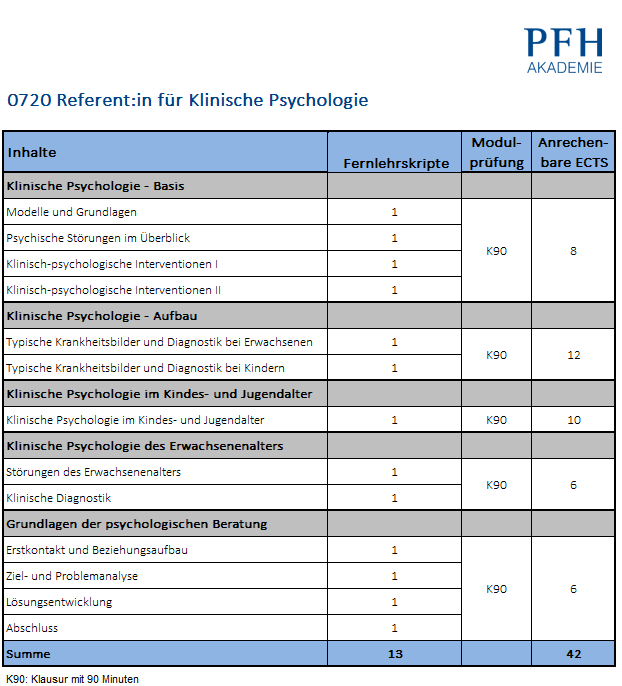 PFH
AKADEMIE

0720 Referent:in für Klinische Psychologie

| Inhalte | Fernlehrskripte | Modulprüfung | Anrechenbare ECTS |
|---|---|---|---|
| **Klinische Psychologie - Basis** | | | |
| Modelle und Grundlagen | 1 | K90 | 8 |
| Psychische Störungen im Überblick | 1 | | |
| Klinisch-psychologische Interventionen I | 1 | | |
| Klinisch-psychologische Interventionen II | 1 | | |
| **Klinische Psychologie - Aufbau** | | | |
| Typische Krankheitsbilder und Diagnostik bei Erwachsenen | 1 | K90 | 12 |
| Typische Krankheitsbilder und Diagnostik bei Kindern | 1 | | |
| **Klinische Psychologie im Kindes- und Jugendalter** | | | |
| Klinische Psychologie im Kindes- und Jugendalter | 1 | K90 | 10 |
| **Klinische Psychologie des Erwachsenenalters** | | | |
| Störungen des Erwachsenenalters | 1 | K90 | 6 |
| Klinische Diagnostik | 1 | | |
| **Grundlagen der psychologischen Beratung** | | | |
| Erstkontakt und Beziehungsaufbau | 1 | K90 | 6 |
| Ziel- und Problemanalyse | 1 | | |
| Lösungsentwicklung | 1 | | |
| Abschluss | 1 | | |
| **Summe** | **13** | | **42** |

K90: Klausur mit 90 Minuten